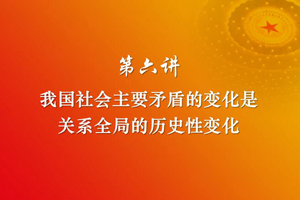 第六讲

我国社会主要矛盾的变化是关系全局的历史性变化